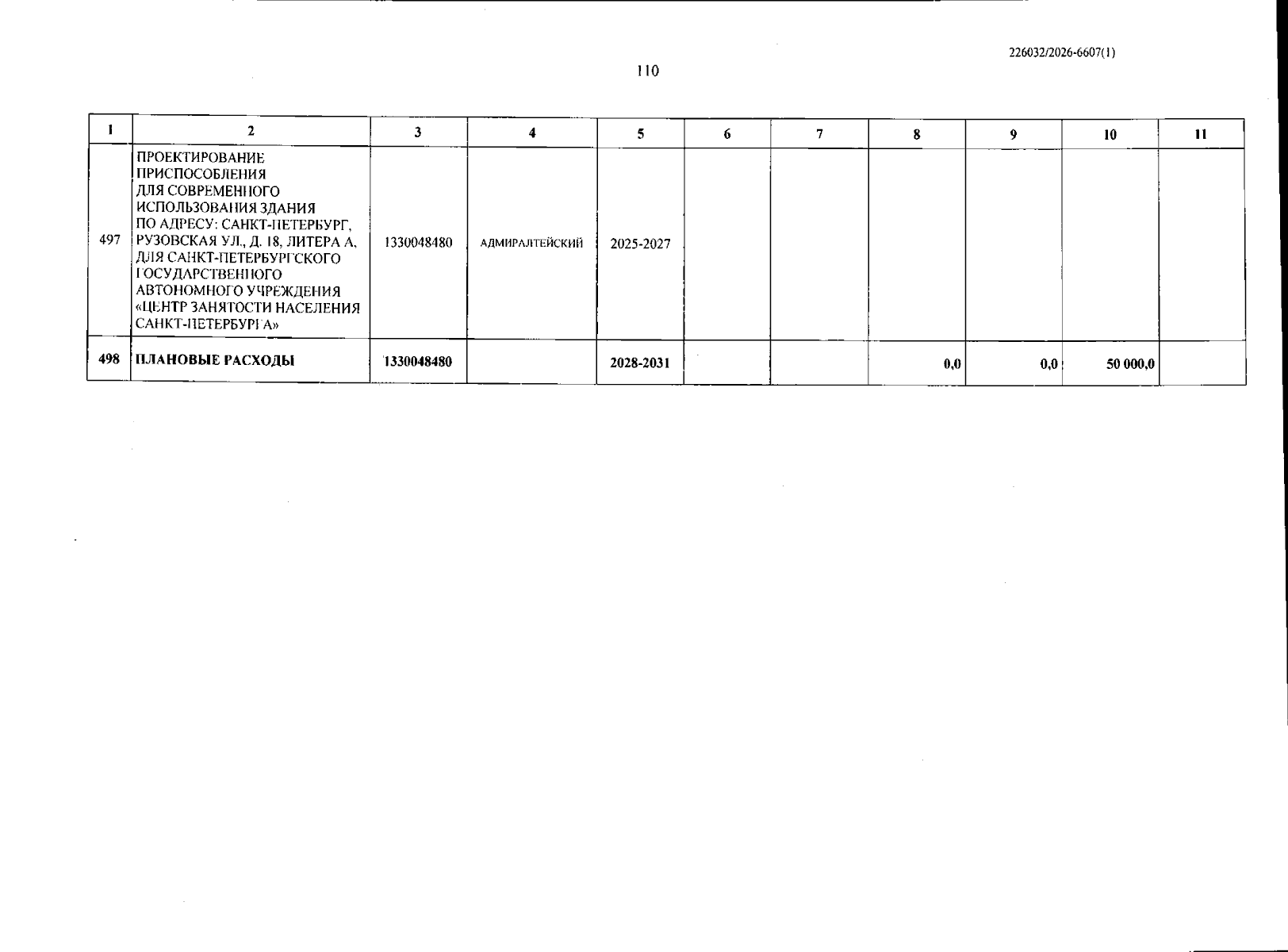 226032/2026-6607(1)

110

| 1 | 2 | 3 | 4 | 5 | 6 | 7 | 8 | 9 | 10 | 11 |
|---|---|---|---|---|---|---|---|---|---|---|
| 497 | ПРОЕКТИРОВАНИЕ ПРИСПОСОБЛЕНИЯ ДЛЯ СОВРЕМЕННОГО ИСПОЛЬЗОВАНИЯ ЗДАНИЯ ПО АДРЕСУ: САНКТ-ПЕТЕРБУРГ, РУЗОВСКАЯ УЛ., Д. 18, ЛИТЕРА А, ДЛЯ САНКТ-ПЕТЕРБУРГСКОГО ГОСУДАРСТВЕННОГО АВТОНОМНОГО УЧРЕЖДЕНИЯ «ЦЕНТР ЗАНЯТОСТИ НАСЕЛЕНИЯ САНКТ-ПЕТЕРБУРГА» | 1330048480 | АДМИРАЛТЕЙСКИЙ | 2025-2027 | | | | | | |
| 498 | ПЛАНОВЫЕ РАСХОДЫ | 1330048480 | | 2028-2031 | | | 0,0 | 0,0 | 50 000,0 | |